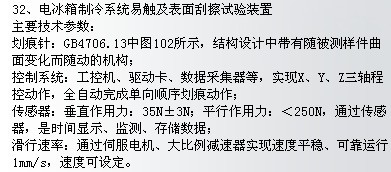 32、电冰箱制冷系统易触及表面刮擦试验装置
主要技术参数：
划痕针：GB4706.13中图102所示，结构设计中带有随被测样件曲面变化而随动的机构；
控制系统：工控机、驱动卡、数据采集器等，实现X、Y、Z三轴程控动作，全自动完成单向顺序划痕动作；
传感器：垂直作用力：35N±3N；平行作用力：＜250N，通过传感器，是时间显示、监测、存储数据；
滑行速率：通过伺服电机、大比例减速器实现速度平稳、可靠运行1mm/s，速度可设定。